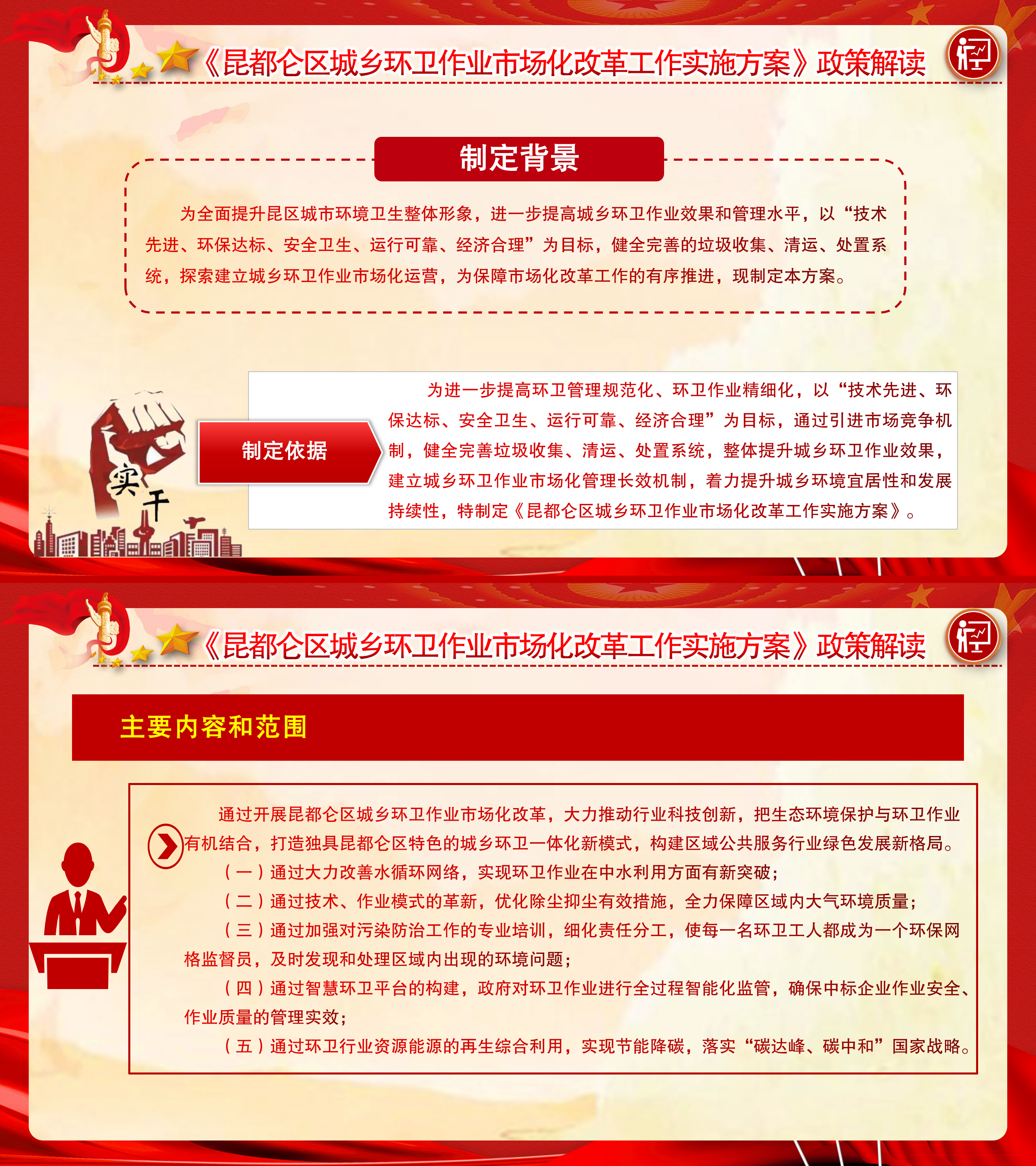 《昆都仑区城乡环卫作业市场化改革工作实施方案》政策解读

制定背景

为全面提升昆区城市环境卫生整体形象，进一步提高城乡环卫作业效果和管理水平，以“技术先进、环保达标、安全卫生、运行可靠、经济合理”为目标，健全完善的垃圾收集、清运、处置系统，探索建立城乡环卫作业市场化运营，为保障市场化改革工作的有序推进，现制定本方案。

实干

制定依据

为进一步提高环卫管理规范化、环卫作业精细化，以“技术先进、环保达标、安全卫生、运行可靠、经济合理”为目标，通过引进市场竞争机制，健全完善垃圾收集、清运、处置系统，整体提升城乡环卫作业效果，建立城乡环卫作业市场化管理长效机制，着力提升城乡环境宜居性和发展持续性，特制定《昆都仑区城乡环卫作业市场化改革工作实施方案》。

《昆都仑区城乡环卫作业市场化改革工作实施方案》政策解读

主要内容和范围

通过开展昆都仑区城乡环卫作业市场化改革，大力推动行业科技创新，把生态环境保护与环卫作业有机结合，打造独具昆都仑区特色的城乡环卫一体化新模式，构建区域公共服务行业绿色发展新格局。

（一）通过大力改善水循环网络，实现环卫作业在中水利用方面有新突破；

（二）通过技术、作业模式的革新，优化除尘抑尘有效措施，全力保障区域内大气环境质量；

（三）通过加强对污染防治工作的专业培训，细化责任分工，使每一名环卫工人都成为一个环保网格监督员，及时发现和处理区域内出现的环境问题；

（四）通过智慧环卫平台的构建，政府对环卫作业进行全过程智能化监管，确保中标企业作业安全、作业质量的管理实效；

（五）通过环卫行业资源能源的再生综合利用，实现节能降碳，落实“碳达峰、碳中和”国家战略。